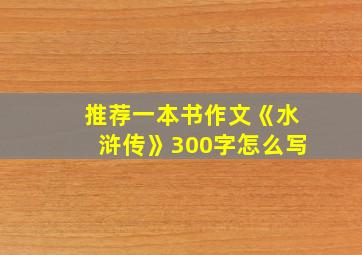 推荐一本书作文《水浒传》300字怎么写